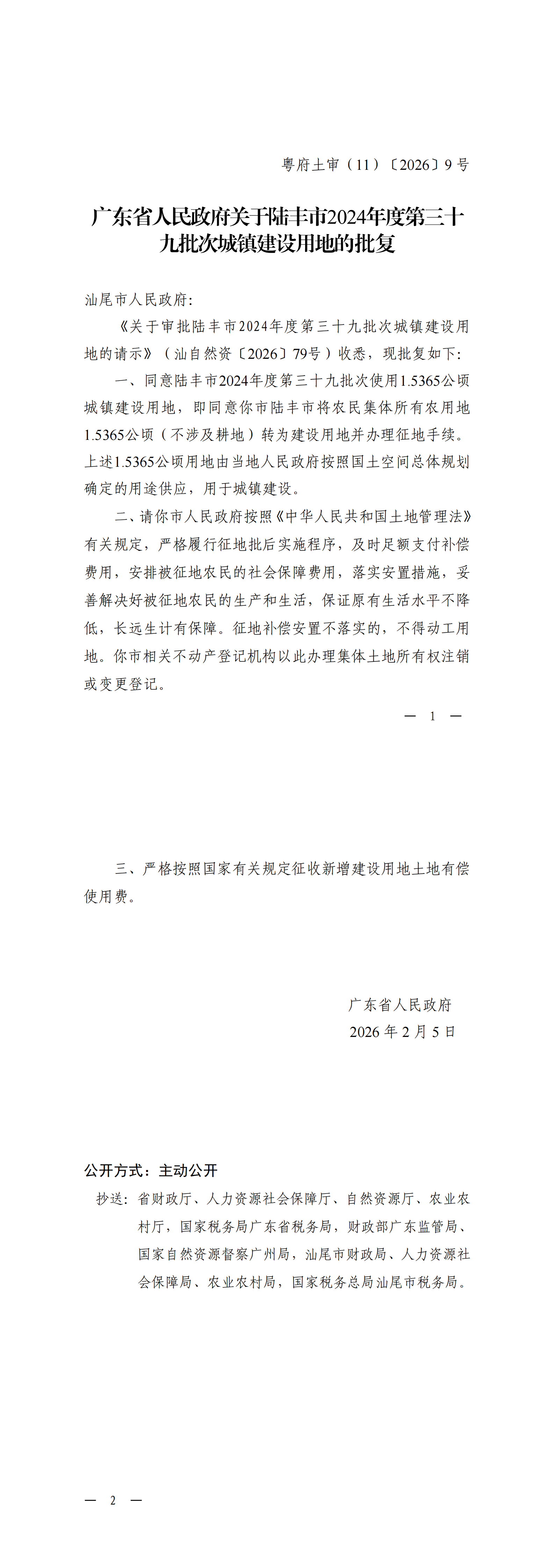 粤府土审（11）〔2026〕9号

广东省人民政府关于陆丰市2024年度第三十九批次城镇建设用地的批复

汕尾市人民政府：

《关于审批陆丰市2024年度第三十九批次城镇建设用地的请示》（汕自然资〔2026〕79号）收悉，现批复如下：

一、同意陆丰市2024年度第三十九批次使用1.5365公顷城镇建设用地，即同意你市陆丰市将农民集体所有农用地1.5365公顷（不涉及耕地）转为建设用地并办理征地手续。上述1.5365公顷用地由当地人民政府按照国土空间总体规划确定的用途供应，用于城镇建设。

二、请你市人民政府按照《中华人民共和国土地管理法》有关规定，严格履行征地批后实施程序，及时足额支付补偿费用，安排被征地农民的社会保障费用，落实安置措施，妥善解决好被征地农民的生产和生活，保证原有生活水平不降低，长远生计有保障。征地补偿安置不落实的，不得动工用地。你市相关不动产登记机构以此办理集体土地所有权注销或变更登记。

— 1 —

三、严格按照国家有关规定征收新增建设用地土地有偿使用费。

广东省人民政府
2026年2月5日

公开方式：主动公开

抄送：省财政厅、人力资源社会保障厅、自然资源厅、农业农村厅，国家税务局广东省税务局，财政部广东监管局、国家自然资源督察广州局，汕尾市财政局、人力资源社会保障局、农业农村局，国家税务总局汕尾市税务局。

— 2 —